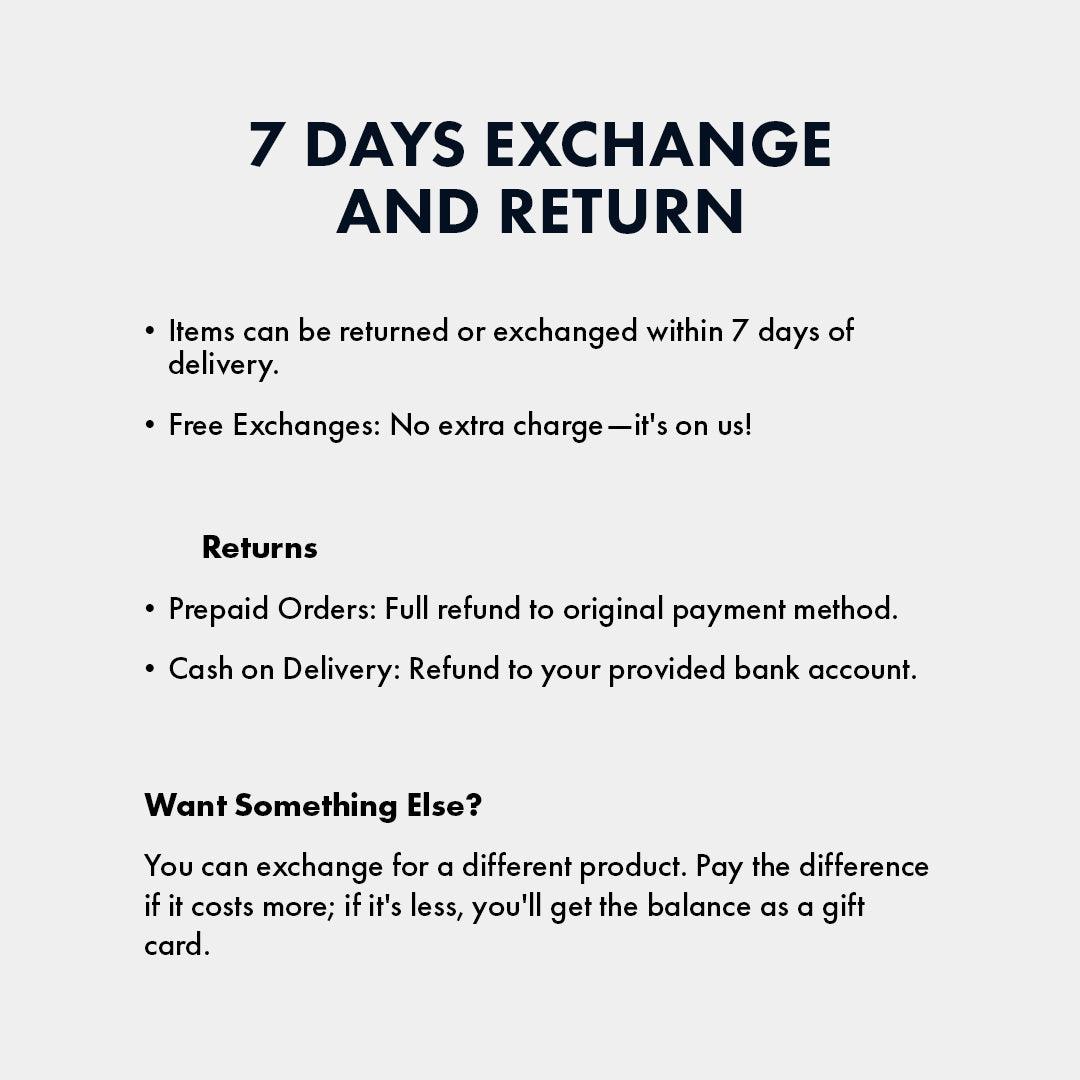 7 DAYS EXCHANGE AND RETURN

• Items can be returned or exchanged within 7 days of delivery.

• Free Exchanges: No extra charge—it's on us!

Returns

• Prepaid Orders: Full refund to original payment method.

• Cash on Delivery: Refund to your provided bank account.

Want Something Else?

You can exchange for a different product. Pay the difference if it costs more; if it's less, you'll get the balance as a gift card.